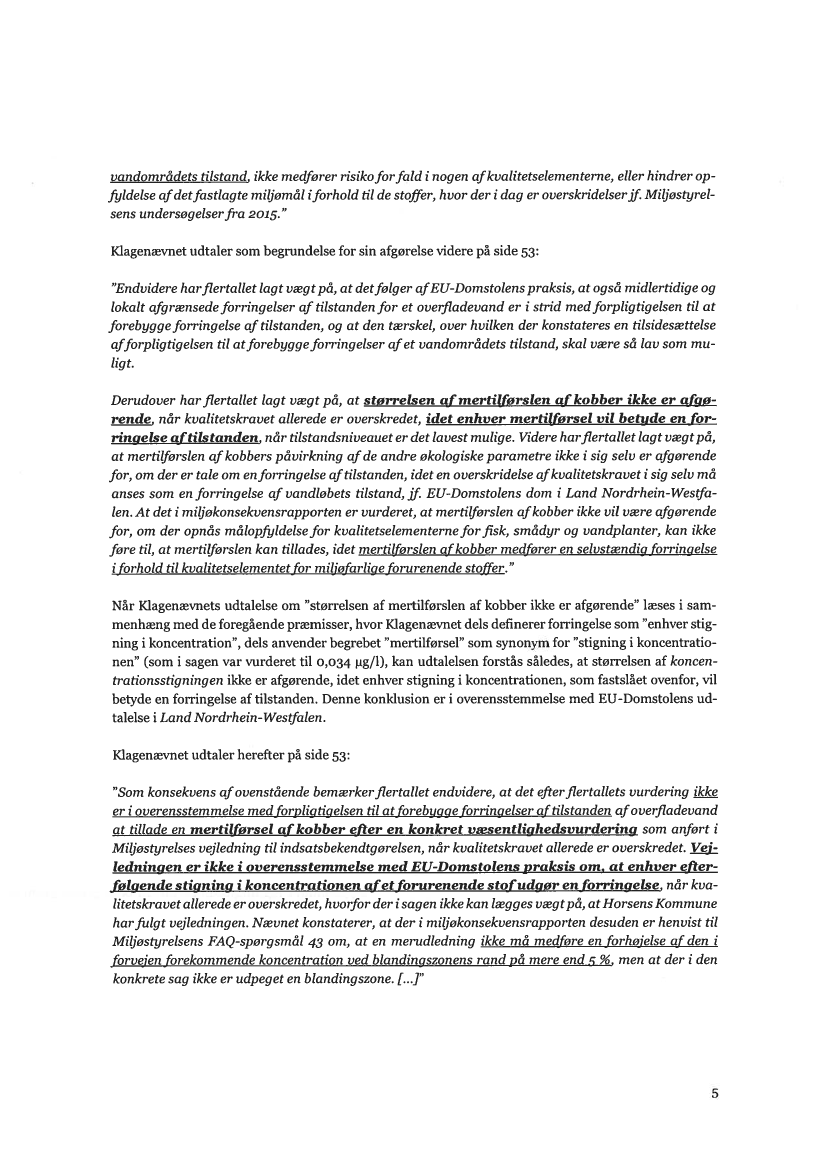 vandområdets tilstand, ikke medfører risiko for fald i nogen af kvalitetselementerne, eller hindrer opfyldelse af det fastlagte miljømål i forhold til de stoffer, hvor der i dag er overskridelser jf. Miljøstyrelsens undersøgelser fra 2015."

Klagenævnet udtaler som begrundelse for sin afgørelse videre på side 53:

"Endvidere har flertallet lagt vægt på, at det følger af EU-Domstolens praksis, at også midlertidige og lokalt afgrænsede forringelser af tilstanden for et overfladevand er i strid med forpligtigelsen til at forebygge forringelse af tilstanden, og at den tærskel, over hvilken der konstateres en tilsidesættelse af forpligtigelsen til at forebygge forringelser af et vandområdets tilstand, skal være så lav som muligt.

Derudover har flertallet lagt vægt på, at størrelsen af mertilførslen af kobber ikke er afgørende, når kvalitetskravet allerede er overskredet, idet enhver mertilførsel vil betyde en forringelse af tilstanden, når tilstandsniveauet er det lavest mulige. Videre har flertallet lagt vægt på, at mertilførslen af kobbers påvirkning af de andre økologiske parametre ikke i sig selv er afgørende for, om der er tale om en forringelse af tilstanden, idet en overskridelse af kvalitetskravet i sig selv må anses som en forringelse af vandløbets tilstand, jf. EU-Domstolens dom i Land Nordrhein-Westfalen. At det i miljøkonsekvensrapporten er vurderet, at mertilførslen af kobber ikke vil være afgørende for, om der opnås målopfyldelse for kvalitetselementerne for fisk, smådyr og vandplanter, kan ikke føre til, at mertilførslen kan tillades, idet mertilførslen af kobber medfører en selvstændig forringelse i forhold til kvalitetselementet for miljøfarlige forurenende stoffer."

Når Klagenævnets udtalelse om "størrelsen af mertilførslen af kobber ikke er afgørende" læses i sammenhæng med de foregående præmisser, hvor Klagenævnet dels definerer forringelse som "enhver stigning i koncentration", dels anvender begrebet "mertilførsel" som synonym for "stigning i koncentrationen" (som i sagen var vurderet til 0,034 µg/l), kan udtalelsen forstås således, at størrelsen af koncentrationsstigningen ikke er afgørende, idet enhver stigning i koncentrationen, som fastslået ovenfor, vil betyde en forringelse af tilstanden. Denne konklusion er i overensstemmelse med EU-Domstolens udtalelse i Land Nordrhein-Westfalen.

Klagenævnet udtaler herefter på side 53:

"Som konsekvens af ovenstående bemærker flertallet endvidere, at det efter flertallets vurdering ikke er i overensstemmelse med forpligtigelsen til at forebygge forringelser af tilstanden af overfladevand at tillade en mertilførsel af kobber efter en konkret væsentlighedsvurdering som anført i Miljøstyrelses vejledning til indsatsbekendtgørelsen, når kvalitetskravet allerede er overskredet. Vejledningen er ikke i overensstemmelse med EU-Domstolens praksis om, at enhver efterfølgende stigning i koncentrationen af et forurenende stof udgør en forringelse, når kvalitetskravet allerede er overskredet, hvorfor der i sagen ikke kan lægges vægt på, at Horsens Kommune har fulgt vejledningen. Nævnet konstaterer, at der i miljøkonsekvensrapporten desuden er henvist til Miljøstyrelsens FAQ-spørgsmål 43 om, at en merudledning ikke må medføre en forhøjelse af den i forvejen forekommende koncentration ved blandingszonens rand på mere end 5 %, men at der i den konkrete sag ikke er udpeget en blandingszone. [...]"

5